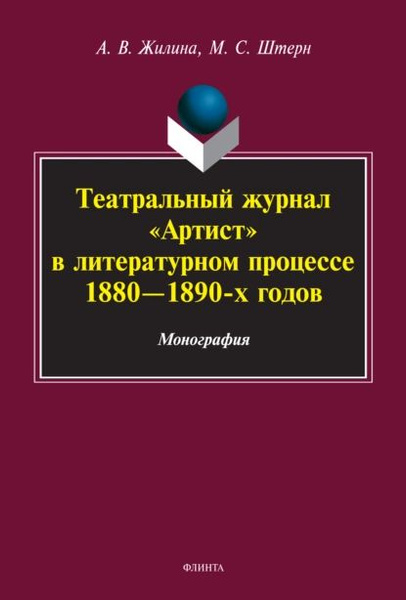 А. В. Жилина, М. С. Штерн

Театральный журнал «Артист» в литературном процессе 1880—1890-х годов

Монография

ФЛИНТА